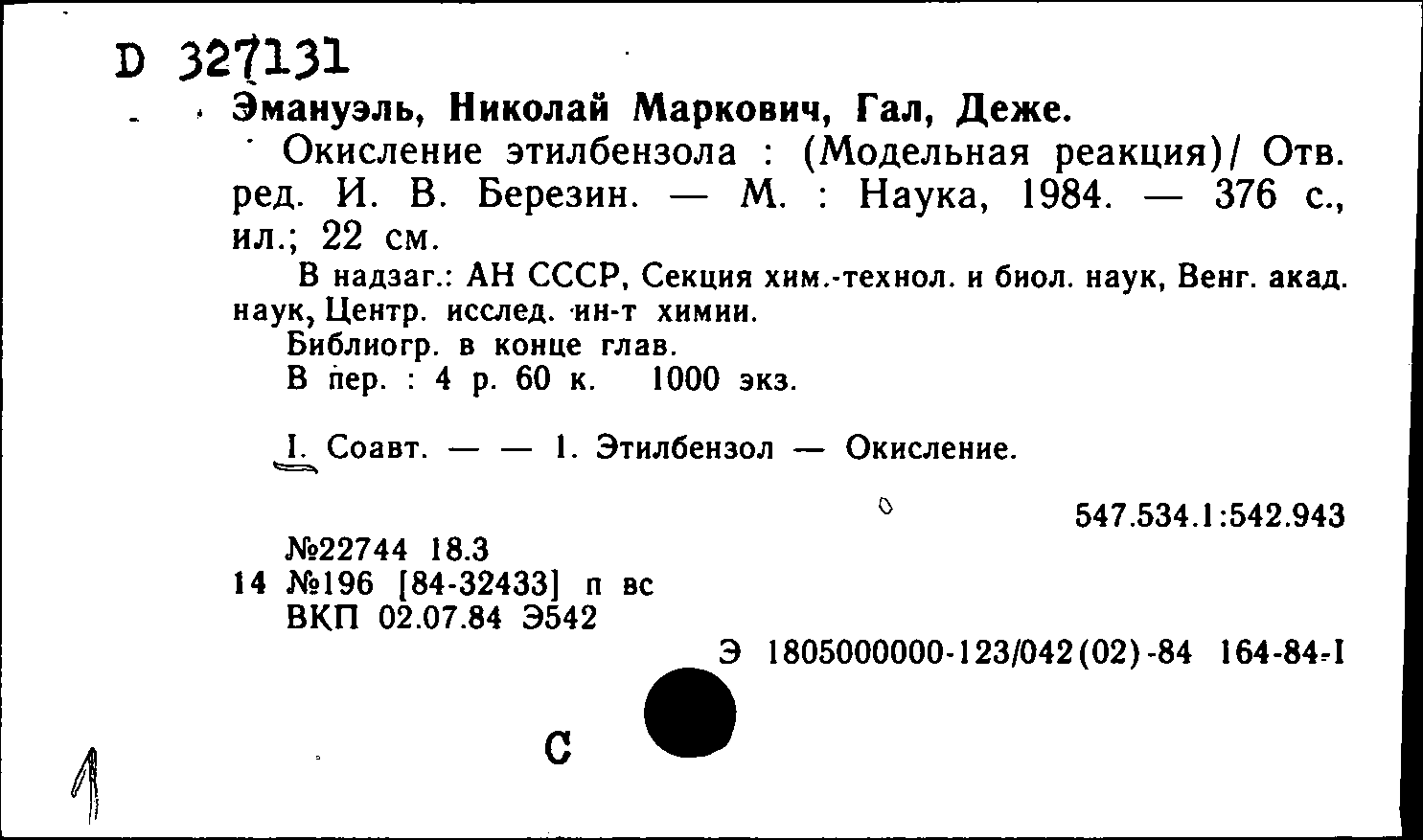 D 327131

Эмануэль, Николай Маркович, Гал, Деже.

Окисление этилбензола : (Модельная реакция)/ Отв. ред. И. В. Березин. — М. : Наука, 1984. — 376 с., ил.; 22 см.

В надзаг.: АН СССР, Секция хим.-технол. и биол. наук, Венг. акад. наук, Центр. исслед. ин-т химии.

Библиогр. в конце глав.

В пер. : 4 р. 60 к. 1000 экз.

I. Соавт. — — 1. Этилбензол — Окисление.

547.534.1:542.943

№22744 18.3
14 №196 [84-32433] п вс
ВКП 02.07.84 Э542

Э 1805000000-123/042(02)-84 164-84-I

С

1